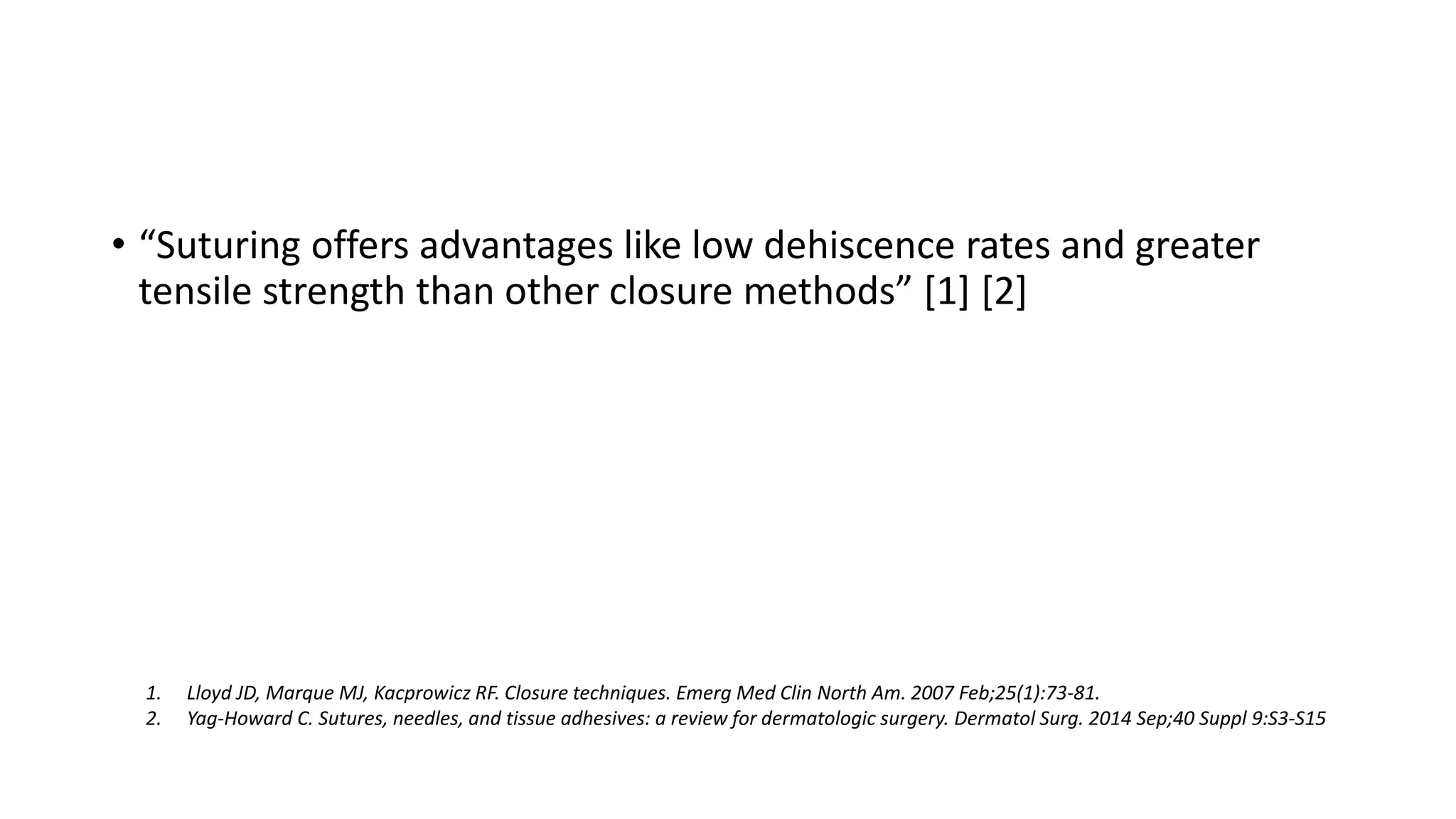 • “Suturing offers advantages like low dehiscence rates and greater tensile strength than other closure methods” [1] [2]

1. Lloyd JD, Marque MJ, Kacprowicz RF. Closure techniques. Emerg Med Clin North Am. 2007 Feb;25(1):73-81.
2. Yag-Howard C. Sutures, needles, and tissue adhesives: a review for dermatologic surgery. Dermatol Surg. 2014 Sep;40 Suppl 9:S3-S15